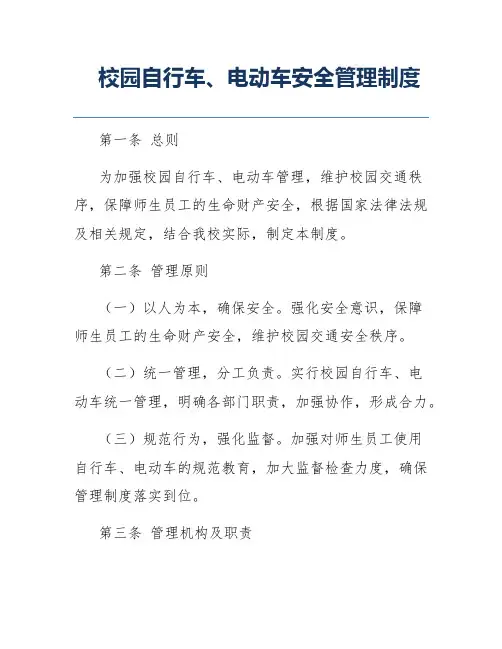 校园自行车、电动车安全管理制度

第一条 总则

为加强校园自行车、电动车管理，维护校园交通秩序，保障师生员工的生命财产安全，根据国家法律法规及相关规定，结合我校实际，制定本制度。

第二条 管理原则

（一）以人为本，确保安全。强化安全意识，保障师生员工的生命财产安全，维护校园交通安全秩序。

（二）统一管理，分工负责。实行校园自行车、电动车统一管理，明确各部门职责，加强协作，形成合力。

（三）规范行为，强化监督。加强对师生员工使用自行车、电动车的规范教育，加大监督检查力度，确保管理制度落实到位。

第三条 管理机构及职责